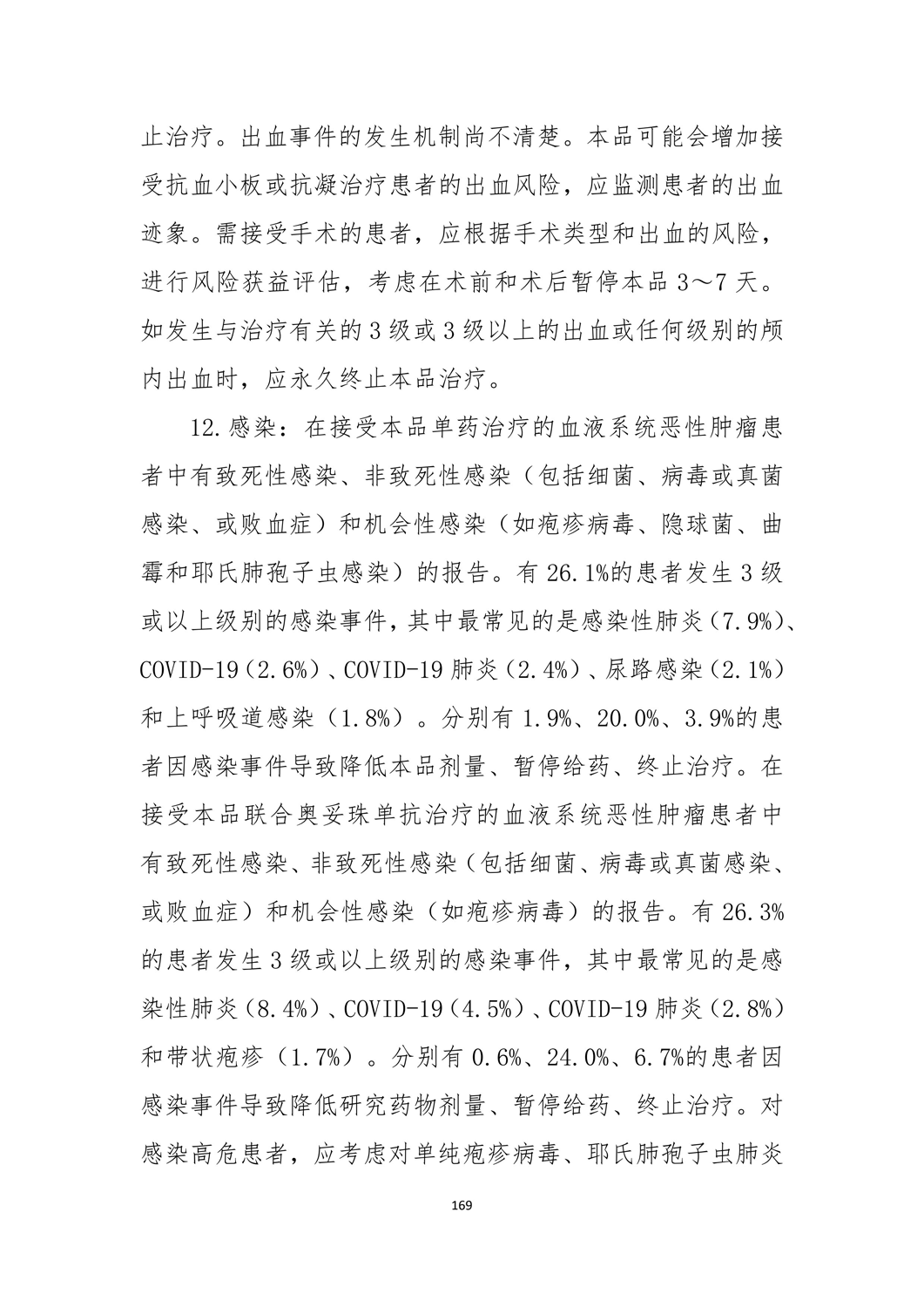 止治疗。出血事件的发生机制尚不清楚。本品可能会增加接受抗血小板或抗凝治疗患者的出血风险，应监测患者的出血迹象。需接受手术的患者，应根据手术类型和出血的风险，进行风险获益评估，考虑在术前和术后暂停本品 3～7 天。如发生与治疗有关的 3 级或 3 级以上的出血或任何级别的颅内出血时，应永久终止本品治疗。

12.感染：在接受本品单药治疗的血液系统恶性肿瘤患者中有致死性感染、非致死性感染（包括细菌、病毒或真菌感染、或败血症）和机会性感染（如疱疹病毒、隐球菌、曲霉和耶氏肺孢子虫感染）的报告。有 26.1%的患者发生 3 级或以上级别的感染事件，其中最常见的是感染性肺炎（7.9%）、COVID-19（2.6%）、COVID-19 肺炎（2.4%）、尿路感染（2.1%）和上呼吸道感染（1.8%）。分别有 1.9%、20.0%、3.9%的患者因感染事件导致降低本品剂量、暂停给药、终止治疗。在接受本品联合奥妥珠单抗治疗的血液系统恶性肿瘤患者中有致死性感染、非致死性感染（包括细菌、病毒或真菌感染、或败血症）和机会性感染（如疱疹病毒）的报告。有 26.3%的患者发生 3 级或以上级别的感染事件，其中最常见的是感染性肺炎（8.4%）、COVID-19（4.5%）、COVID-19 肺炎（2.8%）和带状疱疹（1.7%）。分别有 0.6%、24.0%、6.7%的患者因感染事件导致降低研究药物剂量、暂停给药、终止治疗。对感染高危患者，应考虑对单纯疱疹病毒、耶氏肺孢子虫肺炎

169